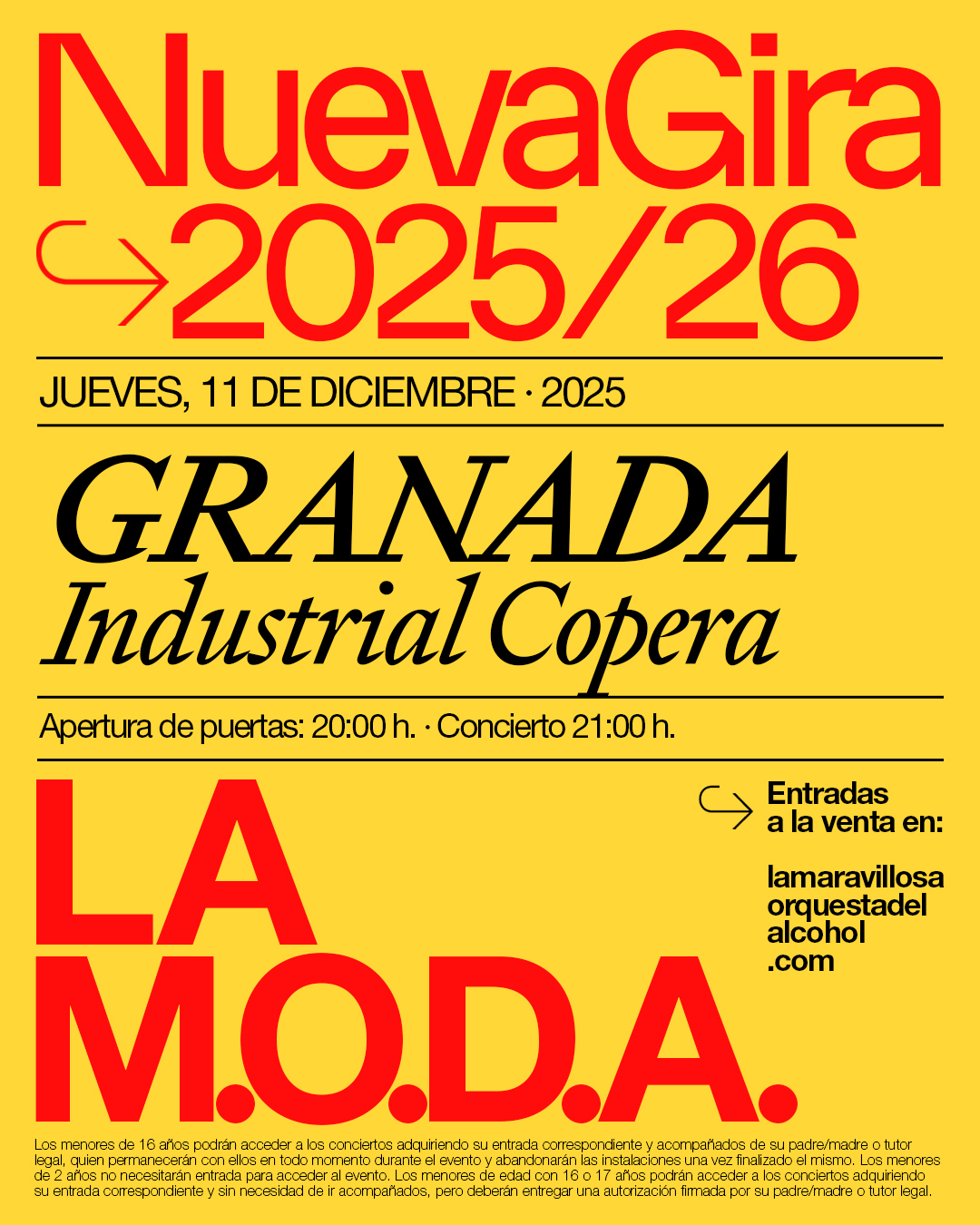 NuevaGira
2025/26

JUEVES, 11 DE DICIEMBRE · 2025

GRANADA
Industrial Copera

Apertura de puertas: 20:00 h. · Concierto 21:00 h.

LA
M.O.D.A.

Entradas a la venta en:

lamaravillosa
orquestadel
alcohol
.com

Los menores de 16 años podrán acceder a los conciertos adquiriendo su entrada correspondiente y acompañados de su padre/madre o tutor legal, quien permanecerán con ellos en todo momento durante el evento y abandonarán las instalaciones una vez finalizado el mismo. Los menores de 2 años no necesitarán entrada para acceder al evento. Los menores de edad con 16 o 17 años podrán acceder a los conciertos adquiriendo su entrada correspondiente y sin necesidad de ir acompañados, pero deberán entregar una autorización firmada por su padre/madre o tutor legal.